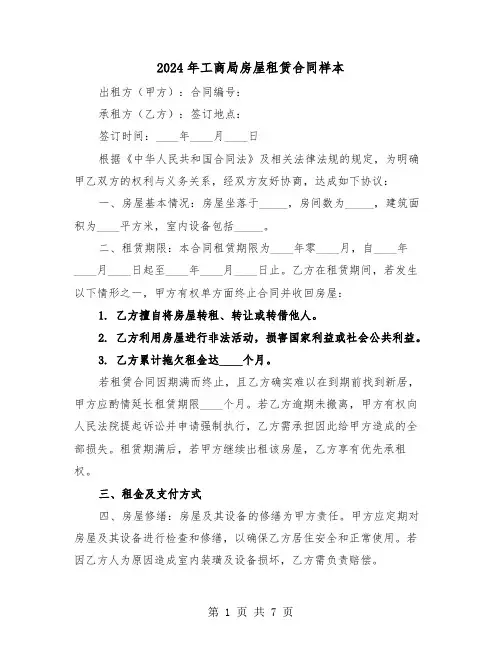 2024年工商局房屋租赁合同样本

出租方（甲方）：合同编号：

承租方（乙方）：签订地点：

签订时间：____年____月____日

根据《中华人民共和国合同法》及相关法律法规的规定，为明确甲乙双方的权利与义务关系，经双方友好协商，达成如下协议：

一、房屋基本情况：房屋坐落于_____，房间数为_____，建筑面积为____平方米，室内设备包括_____。

二、租赁期限：本合同租赁期限为____年零____月，自____年____月____日起至____年____月____日止。乙方在租赁期间，若发生以下情形之一，甲方有权单方面终止合同并收回房屋：

1. 乙方擅自将房屋转租、转让或转借他人。

2. 乙方利用房屋进行非法活动，损害国家利益或社会公共利益。

3. 乙方累计拖欠租金达____个月。

若租赁合同因期满而终止，且乙方确实难以在到期前找到新居，甲方应酌情延长租赁期限____个月。若乙方逾期未搬离，甲方有权向人民法院提起诉讼并申请强制执行，乙方需承担因此给甲方造成的全部损失。租赁期满后，若甲方继续出租该房屋，乙方享有优先承租权。

三、租金及支付方式

四、房屋修缮：房屋及其设备的修缮为甲方责任。甲方应定期对房屋及其设备进行检查和修缮，以确保乙方居住安全和正常使用。若因乙方人为原因造成室内装璜及设备损坏，乙方需负责赔偿。

第 1 页 共 7 页